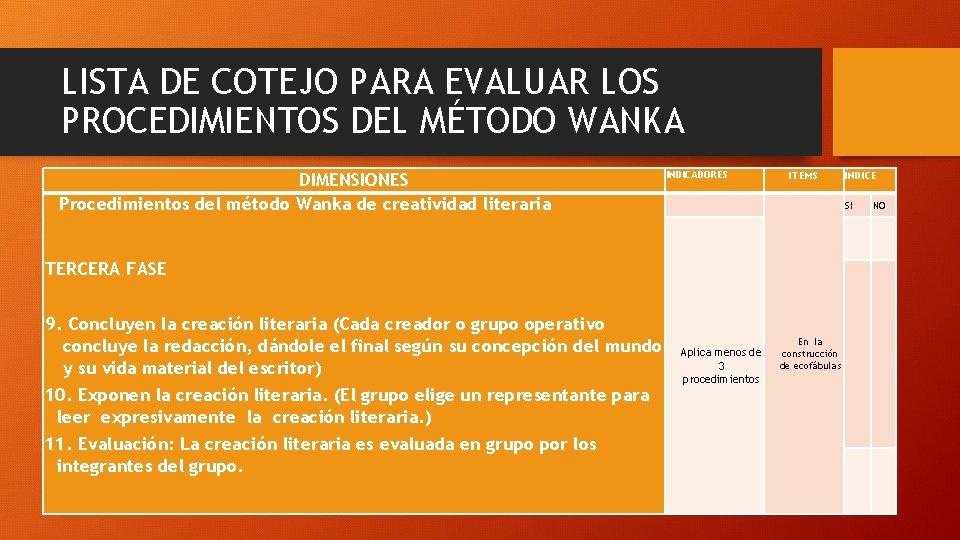 LISTA DE COTEJO PARA EVALUAR LOS PROCEDIMIENTOS DEL MÉTODO WANKA

| DIMENSIONES Procedimientos del método Wanka de creatividad literaria | INDICADORES | ITEMS | ÍNDICE | |
|---|---|---|---|---|
| | | | SI | NO |
| TERCERA FASE 9. Concluyen la creación literaria (Cada creador o grupo operativo concluye la redacción, dándole el final según su concepción del mundo y su vida material del escritor) 10. Exponen la creación literaria. (El grupo elige un representante para leer expresivamente la creación literaria.) 11. Evaluación: La creación literaria es evaluada en grupo por los integrantes del grupo. | Aplica menos de 3 procedimientos | En la construcción de ecofábulas | | |